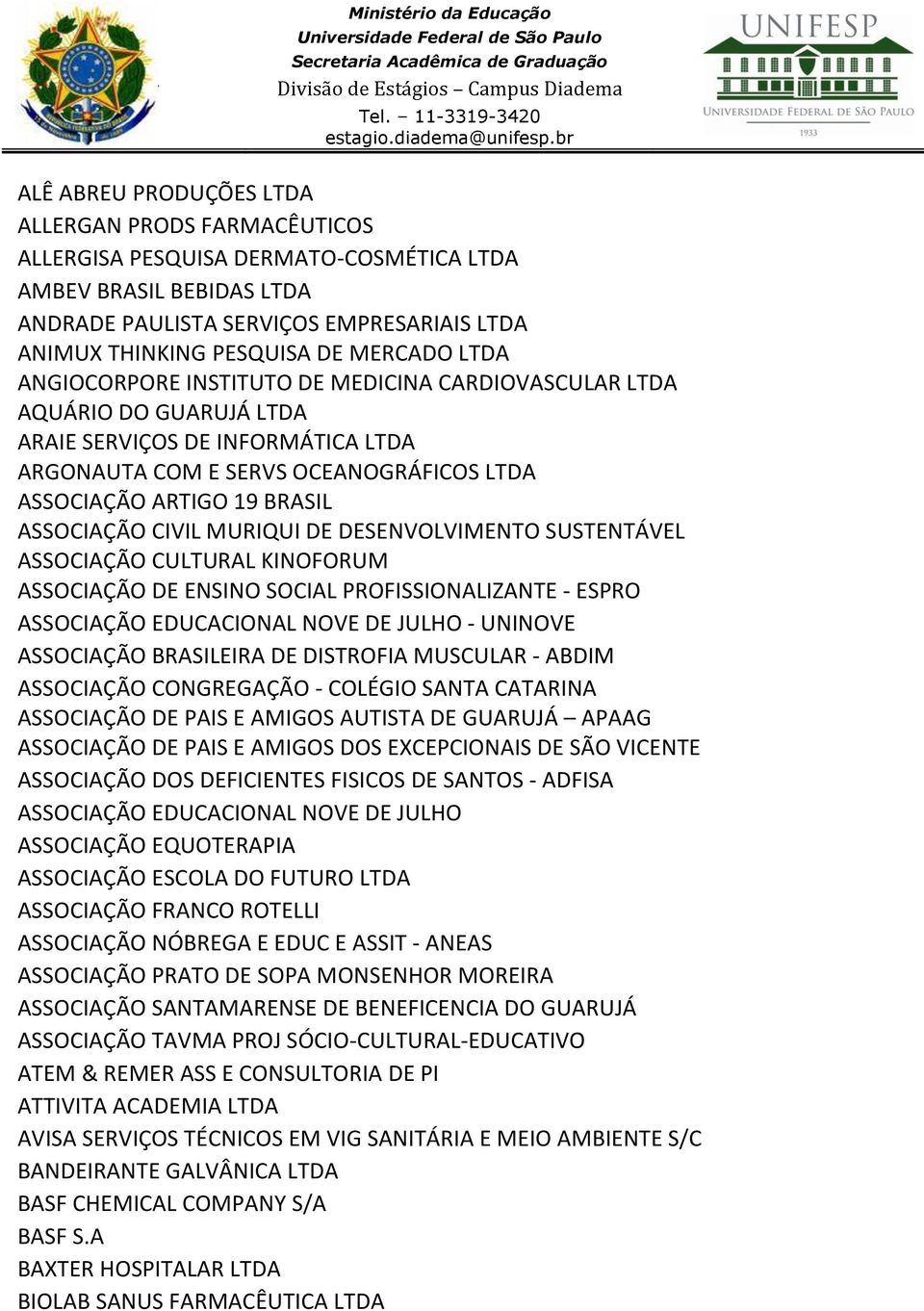 Ministério da Educação
Universidade Federal de São Paulo
Secretaria Acadêmica de Graduação
Divisão de Estágios – Campus Diadema
Tel. – 11-3319-3420
estagio.diadema@unifesp.br

UNIFESP
UNIVERSIDADE FEDERAL DE SÃO PAULO
1933

ALÊ ABREU PRODUÇÕES LTDA
ALLERGAN PRODS FARMACÊUTICOS
ALLERGISA PESQUISA DERMATO-COSMÉTICA LTDA
AMBEV BRASIL BEBIDAS LTDA
ANDRADE PAULISTA SERVIÇOS EMPRESARIAIS LTDA
ANIMUX THINKING PESQUISA DE MERCADO LTDA
ANGIOCORPORE INSTITUTO DE MEDICINA CARDIOVASCULAR LTDA
AQUÁRIO DO GUARUJÁ LTDA
ARAIE SERVIÇOS DE INFORMÁTICA LTDA
ARGONAUTA COM E SERVS OCEANOGRÁFICOS LTDA
ASSOCIAÇÃO ARTIGO 19 BRASIL
ASSOCIAÇÃO CIVIL MURIQUI DE DESENVOLVIMENTO SUSTENTÁVEL
ASSOCIAÇÃO CULTURAL KINOFORUM
ASSOCIAÇÃO DE ENSINO SOCIAL PROFISSIONALIZANTE - ESPRO
ASSOCIAÇÃO EDUCACIONAL NOVE DE JULHO - UNINOVE
ASSOCIAÇÃO BRASILEIRA DE DISTROFIA MUSCULAR - ABDIM
ASSOCIAÇÃO CONGREGAÇÃO - COLÉGIO SANTA CATARINA
ASSOCIAÇÃO DE PAIS E AMIGOS AUTISTA DE GUARUJÁ – APAAG
ASSOCIAÇÃO DE PAIS E AMIGOS DOS EXCEPCIONAIS DE SÃO VICENTE
ASSOCIAÇÃO DOS DEFICIENTES FISICOS DE SANTOS - ADFISA
ASSOCIAÇÃO EDUCACIONAL NOVE DE JULHO
ASSOCIAÇÃO EQUOTERAPIA
ASSOCIAÇÃO ESCOLA DO FUTURO LTDA
ASSOCIAÇÃO FRANCO ROTELLI
ASSOCIAÇÃO NÓBREGA E EDUC E ASSIT - ANEAS
ASSOCIAÇÃO PRATO DE SOPA MONSENHOR MOREIRA
ASSOCIAÇÃO SANTAMARENSE DE BENEFICENCIA DO GUARUJÁ
ASSOCIAÇÃO TAVMA PROJ SÓCIO-CULTURAL-EDUCATIVO
ATEM & REMER ASS E CONSULTORIA DE PI
ATTIVITA ACADEMIA LTDA
AVISA SERVIÇOS TÉCNICOS EM VIG SANITÁRIA E MEIO AMBIENTE S/C
BANDEIRANTE GALVÂNICA LTDA
BASF CHEMICAL COMPANY S/A
BASF S.A
BAXTER HOSPITALAR LTDA
BIOLAB SANUS FARMACÊUTICA LTDA